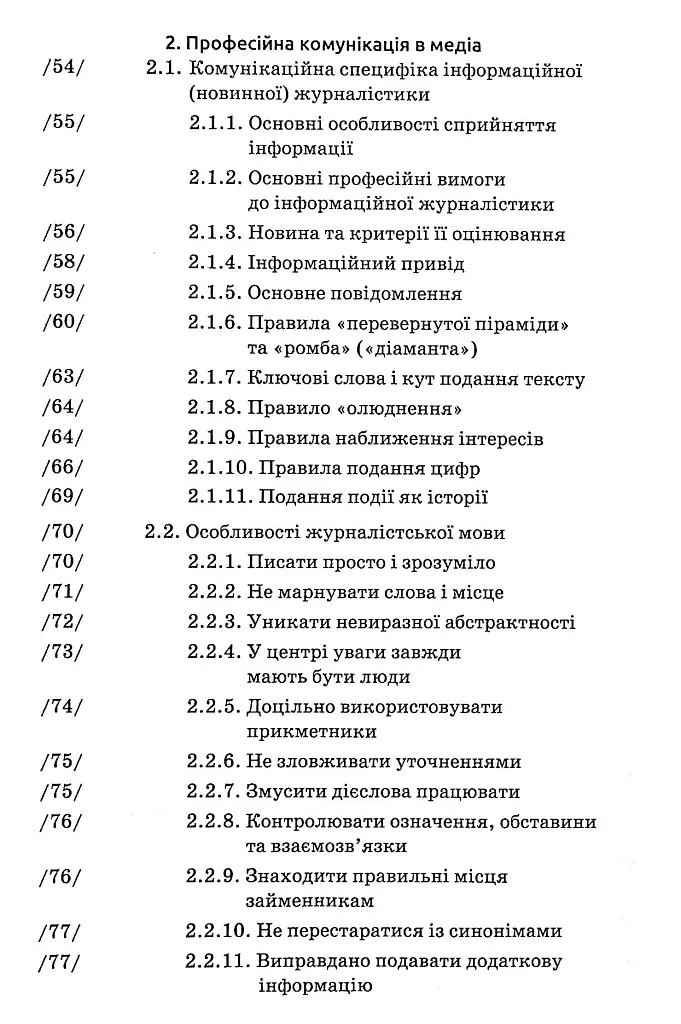 2. Професійна комунікація в медіа

/54/ 2.1. Комунікаційна специфіка інформаційної (новинної) журналістики

/55/ 2.1.1. Основні особливості сприйняття інформації

/55/ 2.1.2. Основні професійні вимоги до інформаційної журналістики

/56/ 2.1.3. Новина та критерії її оцінювання

/58/ 2.1.4. Інформаційний привід

/59/ 2.1.5. Основне повідомлення

/60/ 2.1.6. Правила «перевернутої піраміди» та «ромба» («діаманта»)

/63/ 2.1.7. Ключові слова і кут подання тексту

/64/ 2.1.8. Правило «олюднення»

/64/ 2.1.9. Правила наближення інтересів

/66/ 2.1.10. Правила подання цифр

/69/ 2.1.11. Подання події як історії

/70/ 2.2. Особливості журналістської мови

/70/ 2.2.1. Писати просто і зрозуміло

/71/ 2.2.2. Не марнувати слова і місце

/72/ 2.2.3. Уникати невиразної абстрактності

/73/ 2.2.4. У центрі уваги завжди мають бути люди

/74/ 2.2.5. Доцільно використовувати прикметники

/75/ 2.2.6. Не зловживати уточненнями

/75/ 2.2.7. Змусити дієслова працювати

/76/ 2.2.8. Контролювати означення, обставини та взаємозв'язки

/76/ 2.2.9. Знаходити правильні місця займенникам

/77/ 2.2.10. Не перестаратися із синонімами

/77/ 2.2.11. Виправдано подавати додаткову інформацію